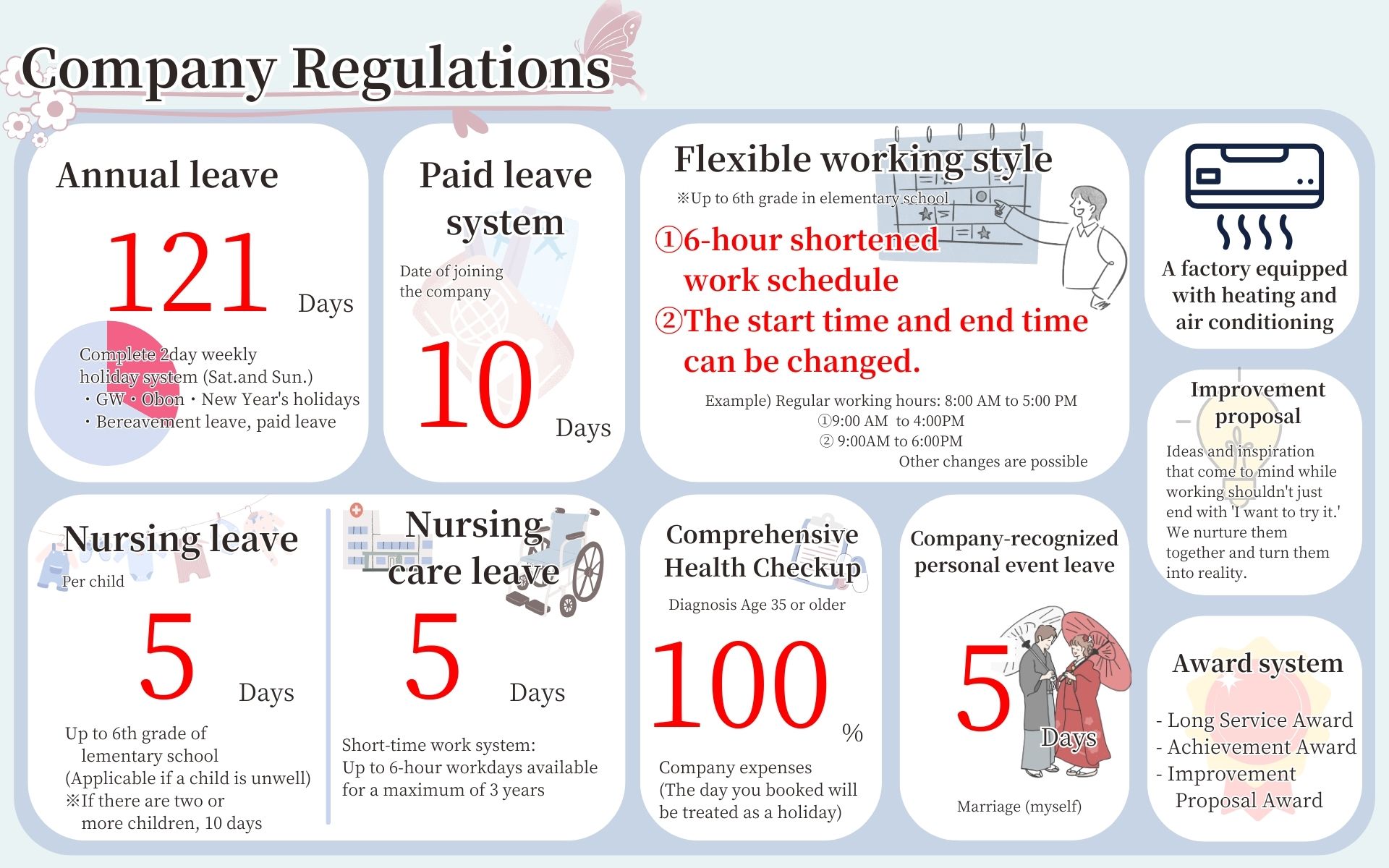 Company Regulations

Annual leave

121 Days

Complete 2day weekly holiday system (Sat.and Sun.)
・GW・Obon・New Year's holidays
・Bereavement leave, paid leave

Paid leave system

Date of joining the company

10 Days

Flexible working style

※Up to 6th grade in elementary school

①6-hour shortened work schedule
②The start time and end time can be changed.

Example) Regular working hours: 8:00 AM to 5:00 PM
①9:00 AM to 4:00PM
② 9:00AM to 6:00PM
Other changes are possible

A factory equipped with heating and air conditioning

Improvement proposal

Ideas and inspiration that come to mind while working shouldn't just end with 'I want to try it.' We nurture them together and turn them into reality.

Nursing leave

Per child

5 Days

Up to 6th grade of lementary school
(Applicable if a child is unwell)
※If there are two or more children, 10 days

Nursing care leave

5 Days

Short-time work system:
Up to 6-hour workdays available for a maximum of 3 years

Comprehensive Health Checkup

Diagnosis Age 35 or older

100 %

Company expenses
(The day you booked will be treated as a holiday)

Company-recognized personal event leave

5 Days

Marriage (myself)

Award system

- Long Service Award
- Achievement Award
- Improvement Proposal Award